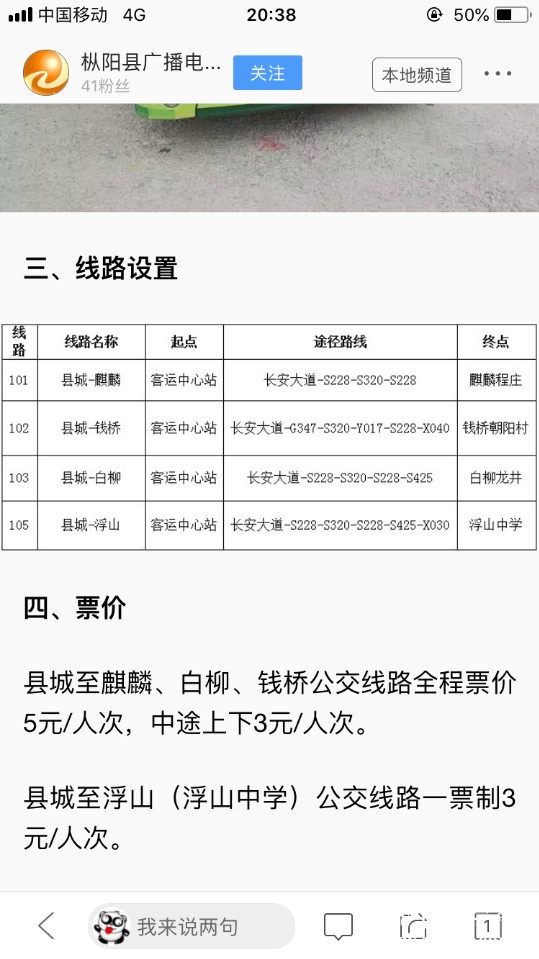 中国移动 4G 20:38 50%

枞阳县广播电… 41粉丝 关注 本地频道 ···

三、线路设置

| 线路 | 线路名称 | 起点 | 途径路线 | 终点 |
|---|---|---|---|---|
| 101 | 县城-麒麟 | 客运中心站 | 长安大道-S228-S320-S228 | 麒麟程庄 |
| 102 | 县城-钱桥 | 客运中心站 | 长安大道-G347-S320-Y017-S228-X040 | 钱桥朝阳村 |
| 103 | 县城-白柳 | 客运中心站 | 长安大道-S228-S320-S228-S425 | 白柳龙井 |
| 105 | 县城-浮山 | 客运中心站 | 长安大道-S228-S320-S228-S425-X030 | 浮山中学 |

四、票价

县城至麒麟、白柳、钱桥公交线路全程票价5元/人次，中途上下3元/人次。

县城至浮山（浮山中学）公交线路一票制3元/人次。

我来说两句 1